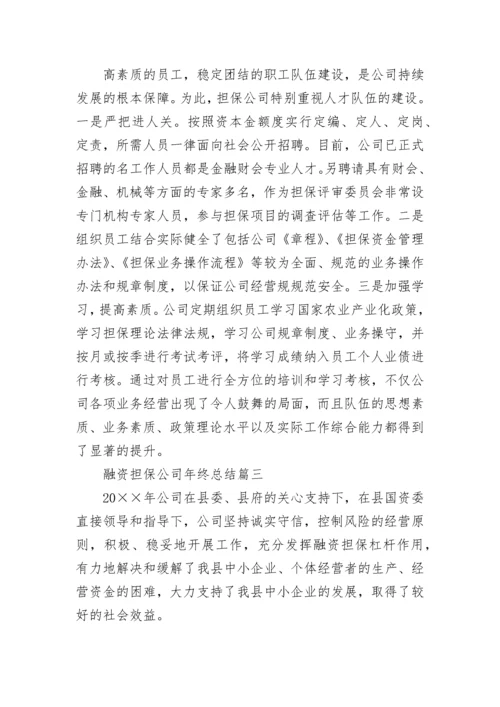 高素质的员工，稳定团结的职工队伍建设，是公司持续发展的根本保障。为此，担保公司特别重视人才队伍的建设。一是严把进人关。按照资本金额度实行定编、定人、定岗、定责，所需人员一律面向社会公开招聘。目前，公司已正式招聘的名工作人员都是金融财会专业人才。另聘请具有财会、金融、机械等方面的专家多名，作为担保评审委员会非常设专门机构专家人员，参与担保项目的调查评估等工作。二是组织员工结合实际健全了包括公司《章程》、《担保资金管理办法》、《担保业务操作流程》等较为全面、规范的业务操作办法和规章制度，以保证公司经营规规范安全。三是加强学习，提高素质。公司定期组织员工学习国家农业产业化政策，学习担保理论法律法规，学习公司规章制度、业务操守，并按月或按季进行考试考评，将学习成绩纳入员工个人业债进行考核。通过对员工进行全方位的培训和学习考核，不仅公司各项业务经营出现了令人鼓舞的局面，而且队伍的思想素质、业务素质、政策理论水平以及实际工作综合能力都得到了显著的提升。

融资担保公司年终总结篇三

20××年公司在县委、县府的关心支持下，在县国资委直接领导和指导下，公司坚持诚实守信，控制风险的经营原则，积极、稳妥地开展工作，充分发挥融资担保杠杆作用，有力地解决和缓解了我县中小企业、个体经营者的生产、经营资金的困难，大力支持了我县中小企业的发展，取得了较好的社会效益。